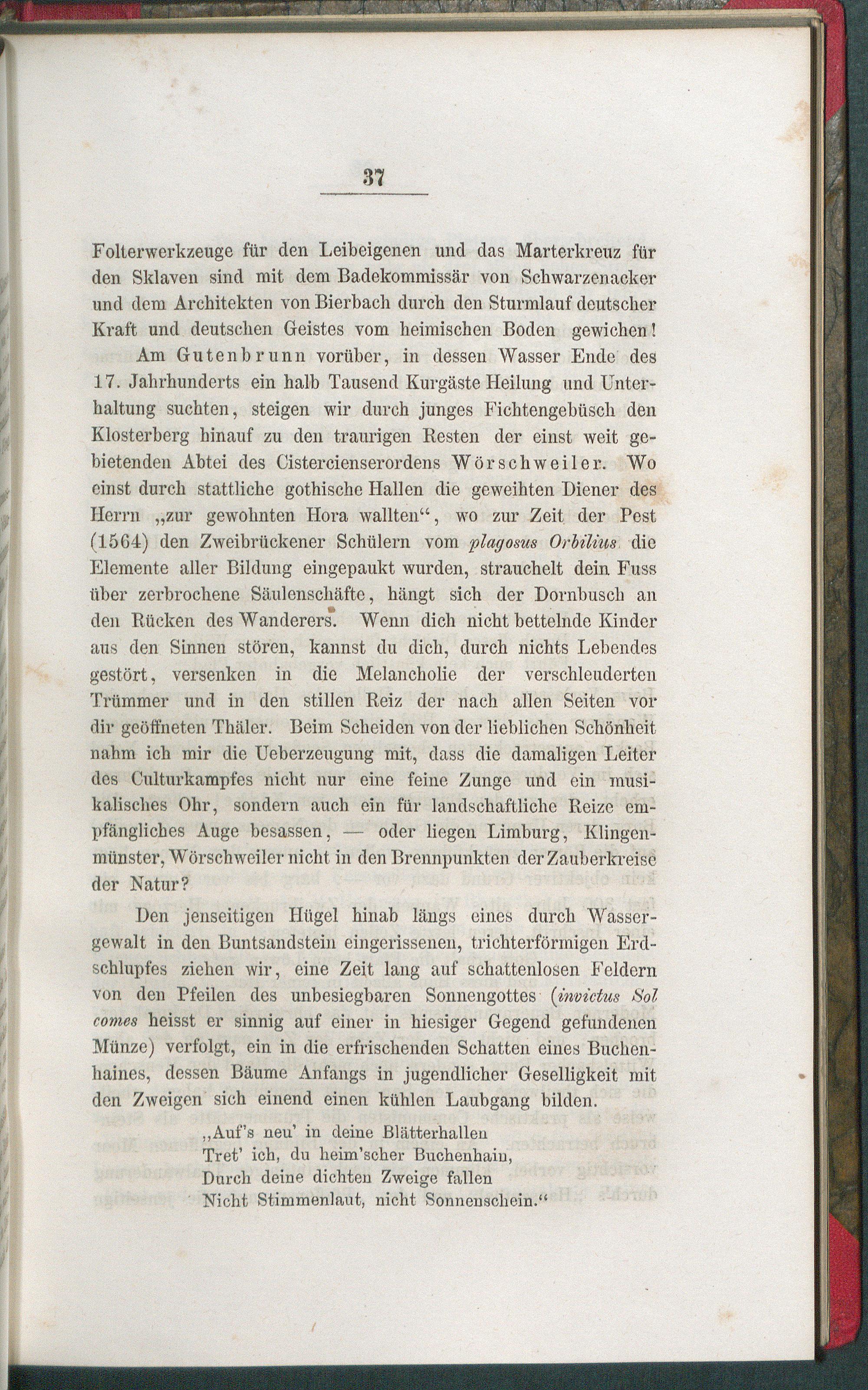 37

Folterwerkzeuge für den Leibeigenen und das Marterkreuz für den Sklaven sind mit dem Badekommissär von Schwarzenacker und dem Architekten von Bierbach durch den Sturmlauf deutscher Kraft und deutschen Geistes vom heimischen Boden gewichen!

Am Gutenbrunn vorüber, in dessen Wasser Ende des 17. Jahrhunderts ein halb Tausend Kurgäste Heilung und Unterhaltung suchten, steigen wir durch junges Fichtengebüsch den Klosterberg hinauf zu den traurigen Resten der einst weit gebietenden Abtei des Cistercienserordens Wörschweiler. Wo einst durch stattliche gothische Hallen die geweihten Diener des Herrn „zur gewohnten Hora wallten“, wo zur Zeit der Pest (1564) den Zweibrückener Schülern vom plagosus Orbilius die Elemente aller Bildung eingepaukt wurden, strauchelt dein Fuss über zerbrochene Säulenschäfte, hängt sich der Dornbusch an den Rücken des Wanderers. Wenn dich nicht bettelnde Kinder aus den Sinnen stören, kannst du dich, durch nichts Lebendes gestört, versenken in die Melancholie der verschleuderten Trümmer und in den stillen Reiz der nach allen Seiten vor dir geöffneten Thäler. Beim Scheiden von der lieblichen Schönheit nahm ich mir die Ueberzeugung mit, dass die damaligen Leiter des Culturkampfes nicht nur eine feine Zunge und ein musikalisches Ohr, sondern auch ein für landschaftliche Reize empfängliches Auge besassen, — oder liegen Limburg, Klingenmünster, Wörschweiler nicht in den Brennpunkten der Zauberkreise der Natur?

Den jenseitigen Hügel hinab längs eines durch Wassergewalt in den Buntsandstein eingerissenen, trichterförmigen Erdschlupfes ziehen wir, eine Zeit lang auf schattenlosen Feldern von den Pfeilen des unbesiegbaren Sonnengottes (invictus Sol comes heisst er sinnig auf einer in hiesiger Gegend gefundenen Münze) verfolgt, ein in die erfrischenden Schatten eines Buchenhaines, dessen Bäume Anfangs in jugendlicher Geselligkeit mit den Zweigen sich einend einen kühlen Laubgang bilden.

„Auf's neu' in deine Blätterhallen
Tret' ich, du heim'scher Buchenhain,
Durch deine dichten Zweige fallen
Nicht Stimmenlaut, nicht Sonnenschein.“